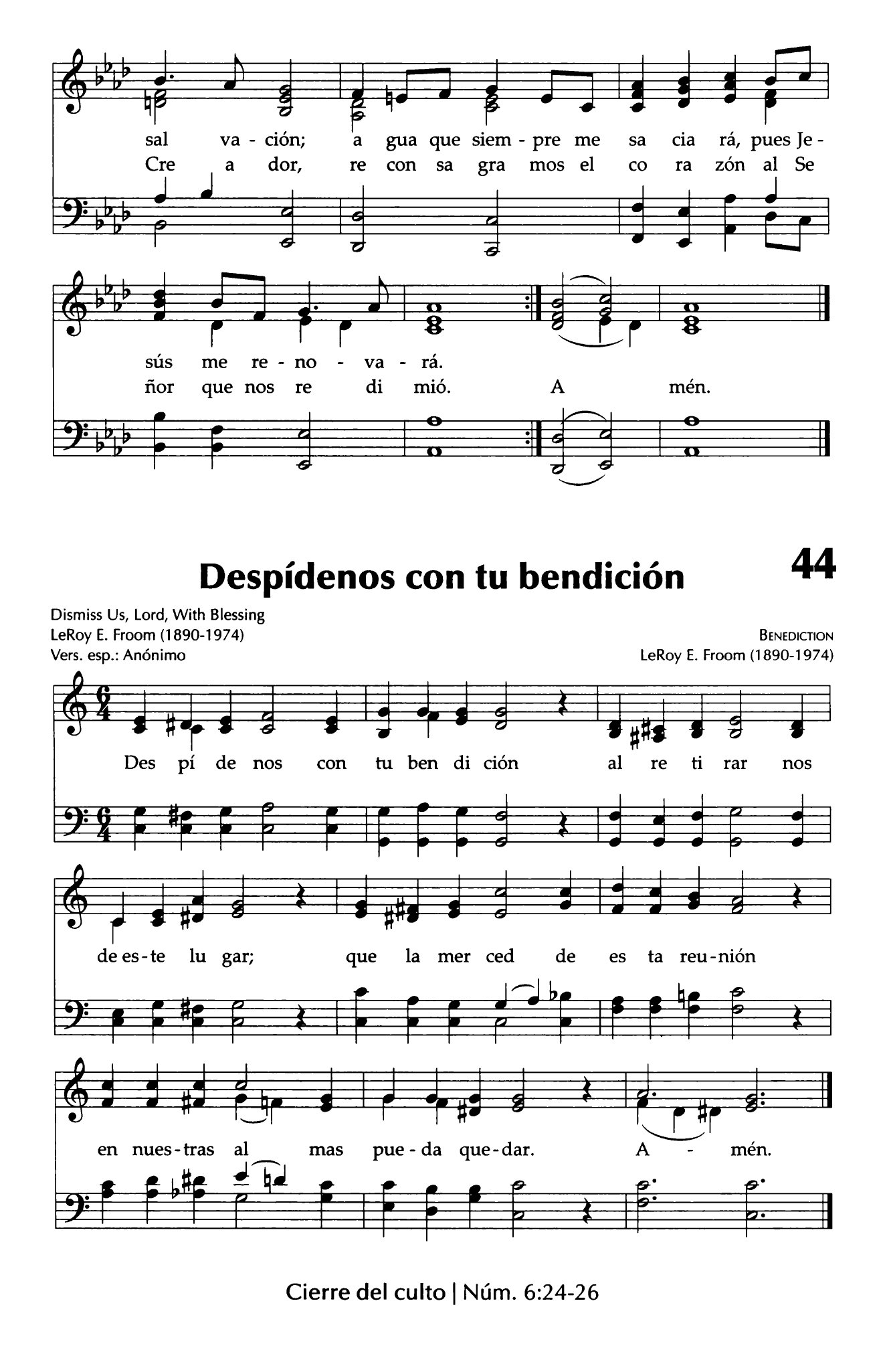 sal va - ción; a gua que siem - pre me sa cia rá, pues Je -
Cre a dor, re con sa gra mos el co ra zón al Se

sús me re - no - va - rá.
ñor que nos re di mió. A mén.

Despídenos con tu bendición

44

Dismiss Us, Lord, With Blessing
LeRoy E. Froom (1890-1974)
Vers. esp.: Anónimo

BENEDICTION
LeRoy E. Froom (1890-1974)

Des pí de nos con tu ben di ción al re ti rar nos

de es - te lu gar; que la mer ced de es ta reu - nión

en nues - tras al mas pue - da que - dar. A - mén.

Cierre del culto | Núm. 6:24-26